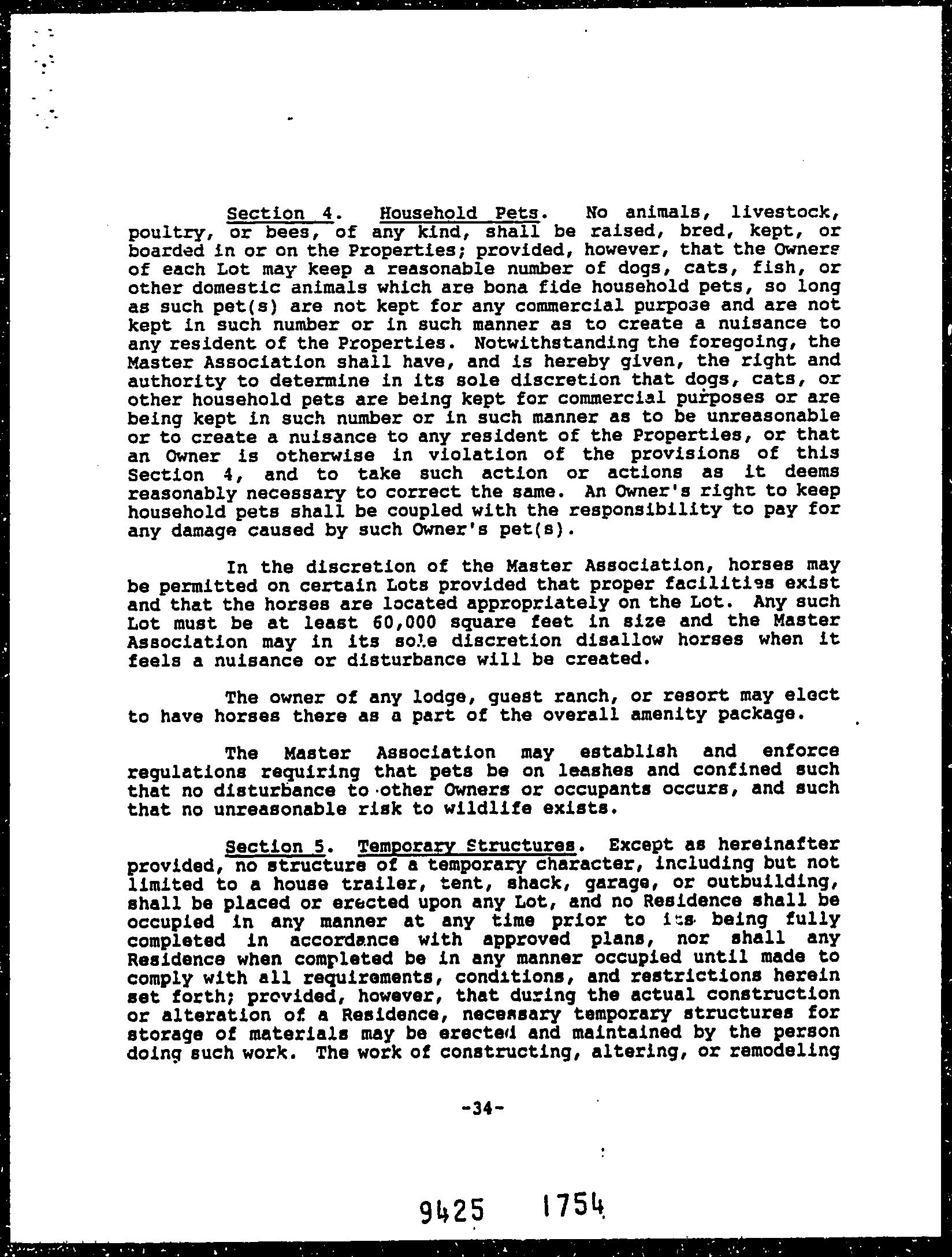 Section 4. Household Pets. No animals, livestock, poultry, or bees, of any kind, shall be raised, bred, kept, or boarded in or on the Properties; provided, however, that the Owners of each Lot may keep a reasonable number of dogs, cats, fish, or other domestic animals which are bona fide household pets, so long as such pet(s) are not kept for any commercial purpose and are not kept in such number or in such manner as to create a nuisance to any resident of the Properties. Notwithstanding the foregoing, the Master Association shall have, and is hereby given, the right and authority to determine in its sole discretion that dogs, cats, or other household pets are being kept for commercial purposes or are being kept in such number or in such manner as to be unreasonable or to create a nuisance to any resident of the Properties, or that an Owner is otherwise in violation of the provisions of this Section 4, and to take such action or actions as it deems reasonably necessary to correct the same. An Owner's right to keep household pets shall be coupled with the responsibility to pay for any damage caused by such Owner's pet(s).

In the discretion of the Master Association, horses may be permitted on certain Lots provided that proper facilities exist and that the horses are located appropriately on the Lot. Any such Lot must be at least 60,000 square feet in size and the Master Association may in its sole discretion disallow horses when it feels a nuisance or disturbance will be created.

The owner of any lodge, guest ranch, or resort may elect to have horses there as a part of the overall amenity package.

The Master Association may establish and enforce regulations requiring that pets be on leashes and confined such that no disturbance to other Owners or occupants occurs, and such that no unreasonable risk to wildlife exists.

Section 5. Temporary Structures. Except as hereinafter provided, no structure of a temporary character, including but not limited to a house trailer, tent, shack, garage, or outbuilding, shall be placed or erected upon any Lot, and no Residence shall be occupied in any manner at any time prior to its being fully completed in accordance with approved plans, nor shall any Residence when completed be in any manner occupied until made to comply with all requirements, conditions, and restrictions herein set forth; provided, however, that during the actual construction or alteration of a Residence, necessary temporary structures for storage of materials may be erected and maintained by the person doing such work. The work of constructing, altering, or remodeling

-34-

9425 1754